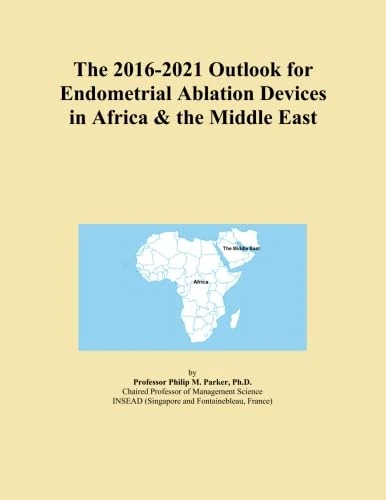 The 2016-2021 Outlook for Endometrial Ablation Devices in Africa & the Middle East

The Middle East

Africa

by
Professor Philip M. Parker, Ph.D.
Chaired Professor of Management Science
INSEAD (Singapore and Fontainebleau, France)